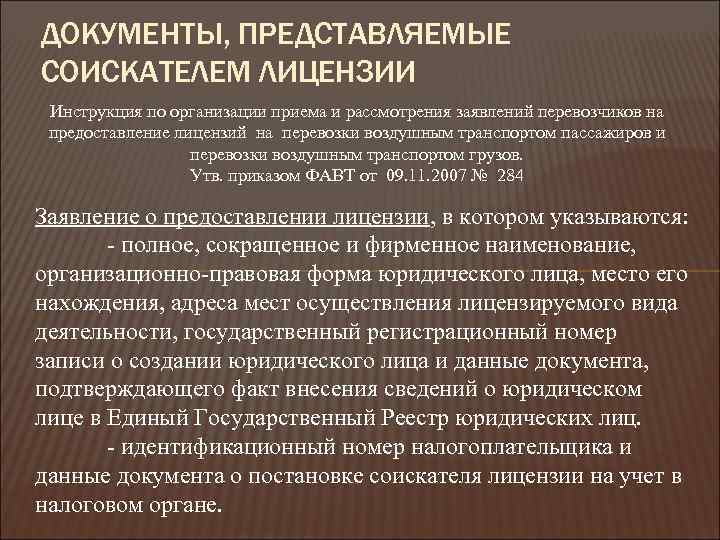 ДОКУМЕНТЫ, ПРЕДСТАВЛЯЕМЫЕ СОИСКАТЕЛЕМ ЛИЦЕНЗИИ

Инструкция по организации приема и рассмотрения заявлений перевозчиков на предоставление лицензий на перевозки воздушным транспортом пассажиров и перевозки воздушным транспортом грузов.
Утв. приказом ФАВТ от 09.11.2007 № 284

Заявление о предоставлении лицензии, в котором указываются:
- полное, сокращенное и фирменное наименование, организационно-правовая форма юридического лица, место его нахождения, адреса мест осуществления лицензируемого вида деятельности, государственный регистрационный номер записи о создании юридического лица и данные документа, подтверждающего факт внесения сведений о юридическом лице в Единый Государственный Реестр юридических лиц.
- идентификационный номер налогоплательщика и данные документа о постановке соискателя лицензии на учет в налоговом органе.